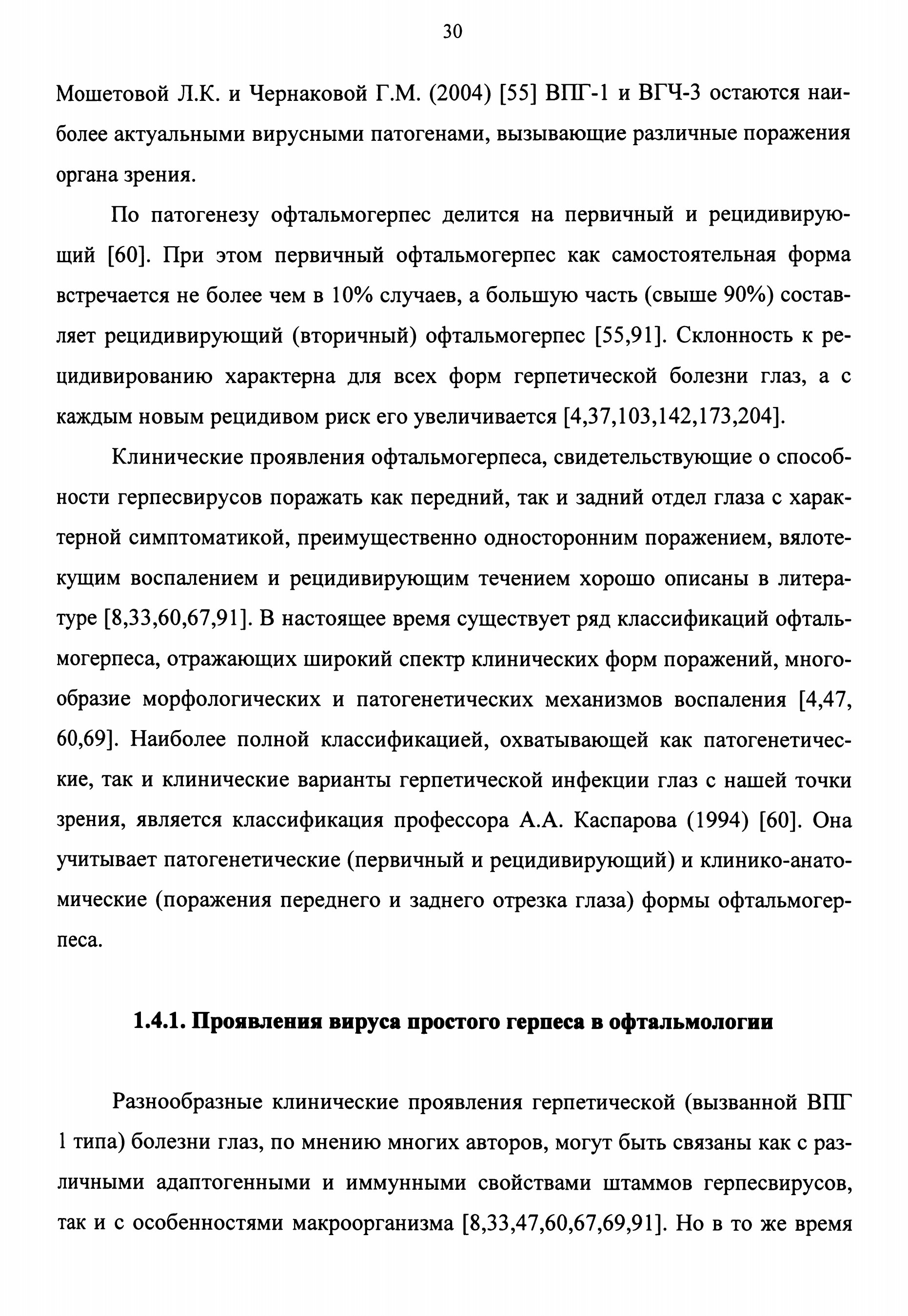 30

Мошетовой Л.К. и Чернаковой Г.М. (2004) [55] ВПГ-1 и ВГЧ-3 остаются наиболее актуальными вирусными патогенами, вызывающие различные поражения органа зрения.

По патогенезу офтальмогерпес делится на первичный и рецидивирующий [60]. При этом первичный офтальмогерпес как самостоятельная форма встречается не более чем в 10% случаев, а большую часть (свыше 90%) составляет рецидивирующий (вторичный) офтальмогерпес [55,91]. Склонность к рецидивированию характерна для всех форм герпетической болезни глаз, а с каждым новым рецидивом риск его увеличивается [4,37,103,142,173,204].

Клинические проявления офтальмогерпеса, свидетельствующие о способности герпесвирусов поражать как передний, так и задний отдел глаза с характерной симптоматикой, преимущественно односторонним поражением, вялотекущим воспалением и рецидивирующим течением хорошо описаны в литературе [8,33,60,67,91]. В настоящее время существует ряд классификаций офтальмогерпеса, отражающих широкий спектр клинических форм поражений, многообразие морфологических и патогенетических механизмов воспаления [4,47, 60,69]. Наиболее полной классификацией, охватывающей как патогенетические, так и клинические варианты герпетической инфекции глаз с нашей точки зрения, является классификация профессора А.А. Каспарова (1994) [60]. Она учитывает патогенетические (первичный и рецидивирующий) и клинико-анатомические (поражения переднего и заднего отрезка глаза) формы офтальмогерпеса.

1.4.1. Проявления вируса простого герпеса в офтальмологии

Разнообразные клинические проявления герпетической (вызванной ВПГ 1 типа) болезни глаз, по мнению многих авторов, могут быть связаны как с различными адаптогенными и иммунными свойствами штаммов герпесвирусов, так и с особенностями макроорганизма [8,33,47,60,67,69,91]. Но в то же время